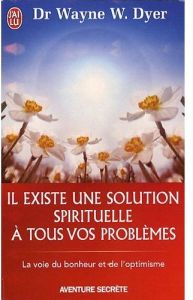 J'AI LU

Dr Wayne W. Dyer

IL EXISTE UNE SOLUTION SPIRITUELLE À TOUS VOS PROBLÈMES

La voie du bonheur et de l'optimisme

AVENTURE SECRÈTE